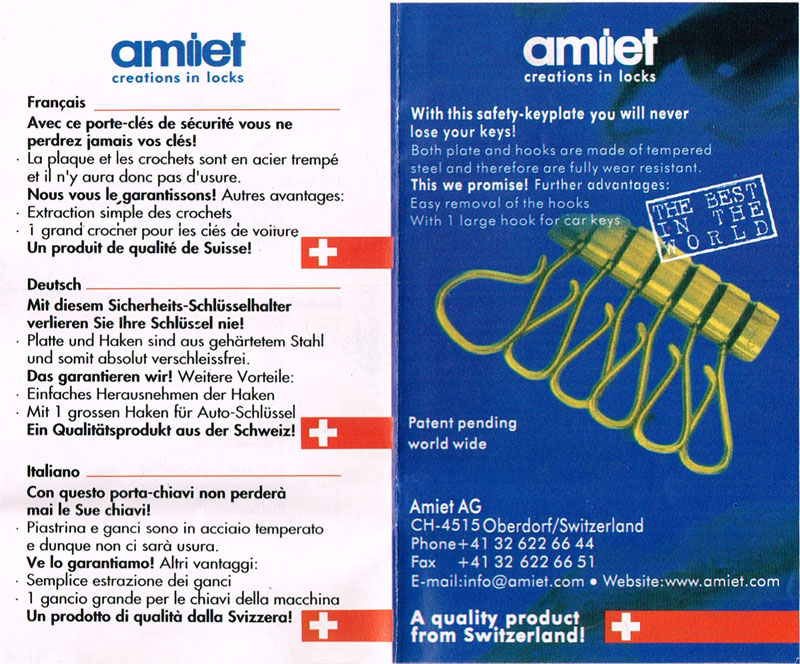 amiet
creations in locks

Français

Avec ce porte-clés de sécurité vous ne perdrez jamais vos clés!
· La plaque et les crochets sont en acier trempé et il n'y aura donc pas d'usure.
Nous vous le garantissons! Autres avantages:
· Extraction simple des crochets
· 1 grand crochet pour les clés de voiture
Un produit de qualité de Suisse!

Deutsch

Mit diesem Sicherheits-Schlüsselhalter verlieren Sie Ihre Schlüssel nie!
· Platte und Haken sind aus gehärtetem Stahl und somit absolut verschleissfrei.
Das garantieren wir! Weitere Vorteile:
· Einfaches Herausnehmen der Haken
· Mit 1 grossen Haken für Auto-Schlüssel
Ein Qualitätsprodukt aus der Schweiz!

Italiano

Con questo porta-chiavi non perderà mai le Sue chiavi!
· Piastrina e ganci sono in acciaio temperato e dunque non ci sarà usura.
Ve lo garantiamo! Altri vantaggi:
· Semplice estrazione dei ganci
· 1 gancio grande per le chiavi della macchina
Un prodotto di qualità dalla Svizzera!

amiet
creations in locks

With this safety-keyplate you will never lose your keys!
Both plate and hooks are made of tempered steel and therefore are fully wear resistant.
This we promise! Further advantages:
Easy removal of the hooks
With 1 large hook for car keys

THE BEST IN THE WORLD

Patent pending world wide

Amiet AG
CH-4515 Oberdorf/Switzerland
Phone +41 32 622 66 44
Fax +41 32 622 66 51
E-mail:info@amiet.com • Website:www.amiet.com

A quality product from Switzerland!